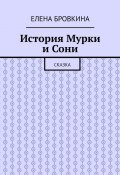 ЕЛЕНА БРОВКИНА

История Мурки и Сони

СКАЗКА